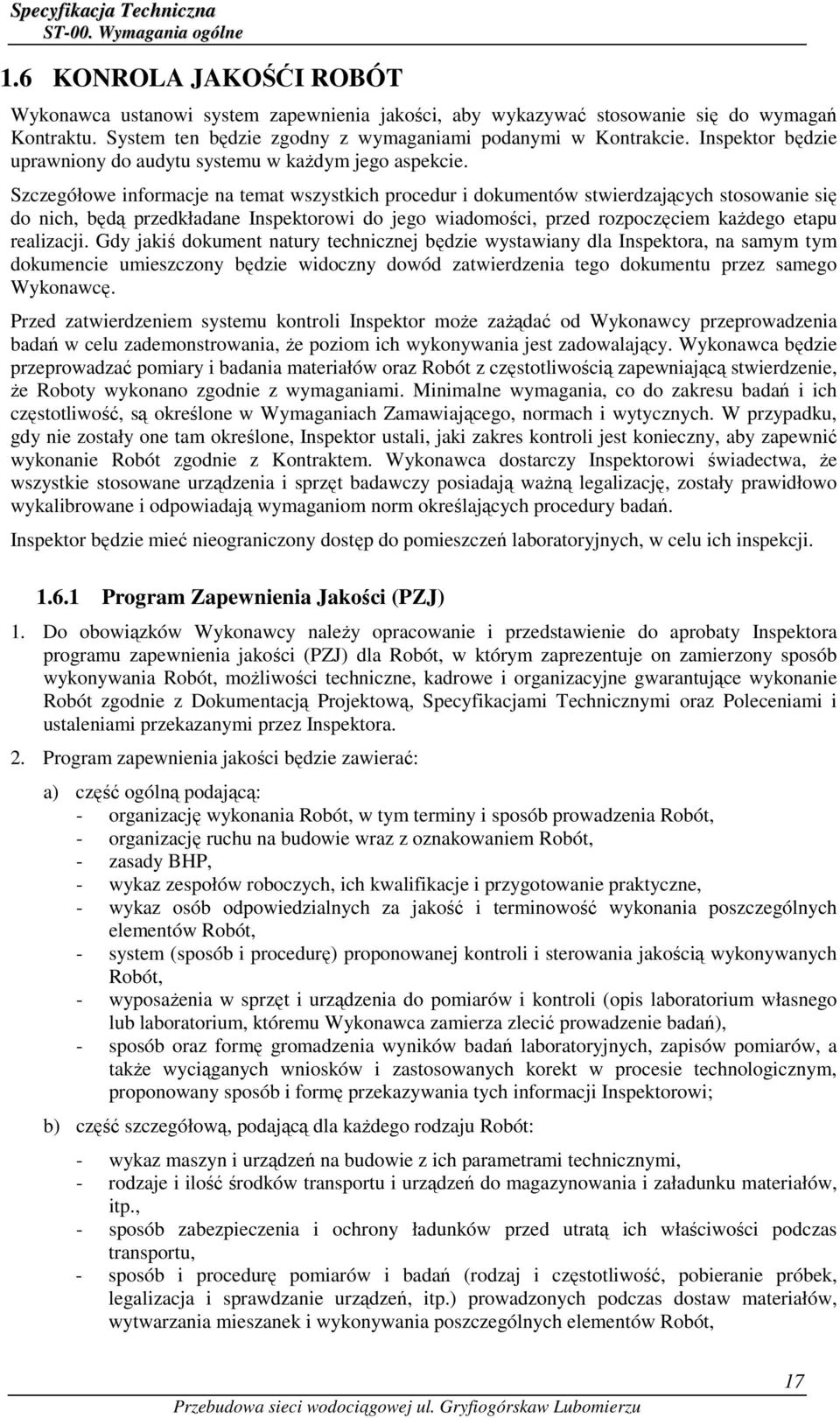 Specyfikacja Techniczna
ST-00. Wymagania ogólne

1.6 KONROLA JAKOŚĆI ROBÓT

Wykonawca ustanowi system zapewnienia jakości, aby wykazywać stosowanie się do wymagań Kontraktu. System ten będzie zgodny z wymaganiami podanymi w Kontrakcie. Inspektor będzie uprawniony do audytu systemu w każdym jego aspekcie.

Szczegółowe informacje na temat wszystkich procedur i dokumentów stwierdzających stosowanie się do nich, będą przedkładane Inspektorowi do jego wiadomości, przed rozpoczęciem każdego etapu realizacji. Gdy jakiś dokument natury technicznej będzie wystawiany dla Inspektora, na samym tym dokumencie umieszczony będzie widoczny dowód zatwierdzenia tego dokumentu przez samego Wykonawcę.

Przed zatwierdzeniem systemu kontroli Inspektor może zażądać od Wykonawcy przeprowadzenia badań w celu zademonstrowania, że poziom ich wykonywania jest zadowalający. Wykonawca będzie przeprowadzać pomiary i badania materiałów oraz Robót z częstotliwością zapewniającą stwierdzenie, że Roboty wykonano zgodnie z wymaganiami. Minimalne wymagania, co do zakresu badań i ich częstotliwość, są określone w Wymaganiach Zamawiającego, normach i wytycznych. W przypadku, gdy nie zostały one tam określone, Inspektor ustali, jaki zakres kontroli jest konieczny, aby zapewnić wykonanie Robót zgodnie z Kontraktem. Wykonawca dostarczy Inspektorowi świadectwa, że wszystkie stosowane urządzenia i sprzęt badawczy posiadają ważną legalizację, zostały prawidłowo wykalibrowane i odpowiadają wymaganiom norm określających procedury badań.

Inspektor będzie mieć nieograniczony dostęp do pomieszczeń laboratoryjnych, w celu ich inspekcji.

1.6.1 Program Zapewnienia Jakości (PZJ)

1. Do obowiązków Wykonawcy należy opracowanie i przedstawienie do aprobaty Inspektora programu zapewnienia jakości (PZJ) dla Robót, w którym zaprezentuje on zamierzony sposób wykonywania Robót, możliwości techniczne, kadrowe i organizacyjne gwarantujące wykonanie Robót zgodnie z Dokumentacją Projektową, Specyfikacjami Technicznymi oraz Poleceniami i ustaleniami przekazanymi przez Inspektora.

2. Program zapewnienia jakości będzie zawierać:

a) część ogólną podającą:
- organizację wykonania Robót, w tym terminy i sposób prowadzenia Robót,
- organizację ruchu na budowie wraz z oznakowaniem Robót,
- zasady BHP,
- wykaz zespołów roboczych, ich kwalifikacje i przygotowanie praktyczne,
- wykaz osób odpowiedzialnych za jakość i terminowość wykonania poszczególnych elementów Robót,
- system (sposób i procedurę) proponowanej kontroli i sterowania jakością wykonywanych Robót,
- wyposażenia w sprzęt i urządzenia do pomiarów i kontroli (opis laboratorium własnego lub laboratorium, któremu Wykonawca zamierza zlecić prowadzenie badań),
- sposób oraz formę gromadzenia wyników badań laboratoryjnych, zapisów pomiarów, a także wyciąganych wniosków i zastosowanych korekt w procesie technologicznym, proponowany sposób i formę przekazywania tych informacji Inspektorowi;

b) część szczegółową, podającą dla każdego rodzaju Robót:
- wykaz maszyn i urządzeń na budowie z ich parametrami technicznymi,
- rodzaje i ilość środków transportu i urządzeń do magazynowania i załadunku materiałów, itp.,
- sposób zabezpieczenia i ochrony ładunków przed utratą ich właściwości podczas transportu,
- sposób i procedurę pomiarów i badań (rodzaj i częstotliwość, pobieranie próbek, legalizacja i sprawdzanie urządzeń, itp.) prowadzonych podczas dostaw materiałów, wytwarzania mieszanek i wykonywania poszczególnych elementów Robót,

17
Przebudowa sieci wodociągowej ul. Gryfiogórskaw Lubomierzu